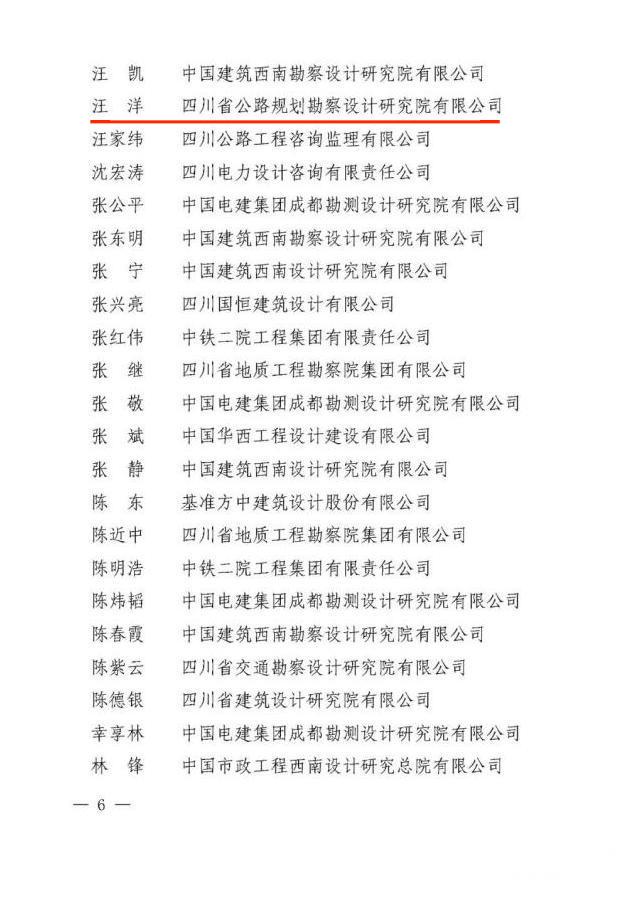 汪　凯　　中国建筑西南勘察设计研究院有限公司
汪　洋　　四川省公路规划勘察设计研究院有限公司
汪家纬　　四川公路工程咨询监理有限公司
沈宏涛　　四川电力设计咨询有限责任公司
张公平　　中国电建集团成都勘测设计研究院有限公司
张东明　　中国建筑西南勘察设计研究院有限公司
张　宁　　中国建筑西南设计研究院有限公司
张兴亮　　四川国恒建筑设计有限公司
张红伟　　中铁二院工程集团有限责任公司
张　继　　四川省地质工程勘察院集团有限公司
张　敬　　中国电建集团成都勘测设计研究院有限公司
张　斌　　中国华西工程设计建设有限公司
张　静　　中国建筑西南设计研究院有限公司
陈　东　　基准方中建筑设计股份有限公司
陈近中　　四川省地质工程勘察院集团有限公司
陈明浩　　中铁二院工程集团有限责任公司
陈炜韬　　中国电建集团成都勘测设计研究院有限公司
陈春霞　　中国建筑西南勘察设计研究院有限公司
陈紫云　　四川省交通勘察设计研究院有限公司
陈德银　　四川省建筑设计研究院有限公司
幸享林　　中国电建集团成都勘测设计研究院有限公司
林　锋　　中国市政工程西南设计研究总院有限公司

— 6 —